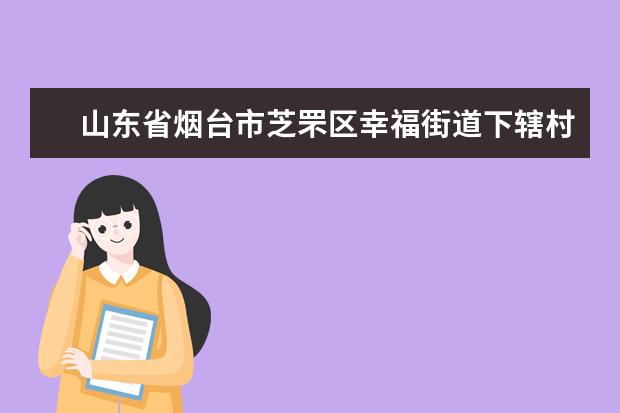 山东省烟台市芝罘区幸福街道下辖村